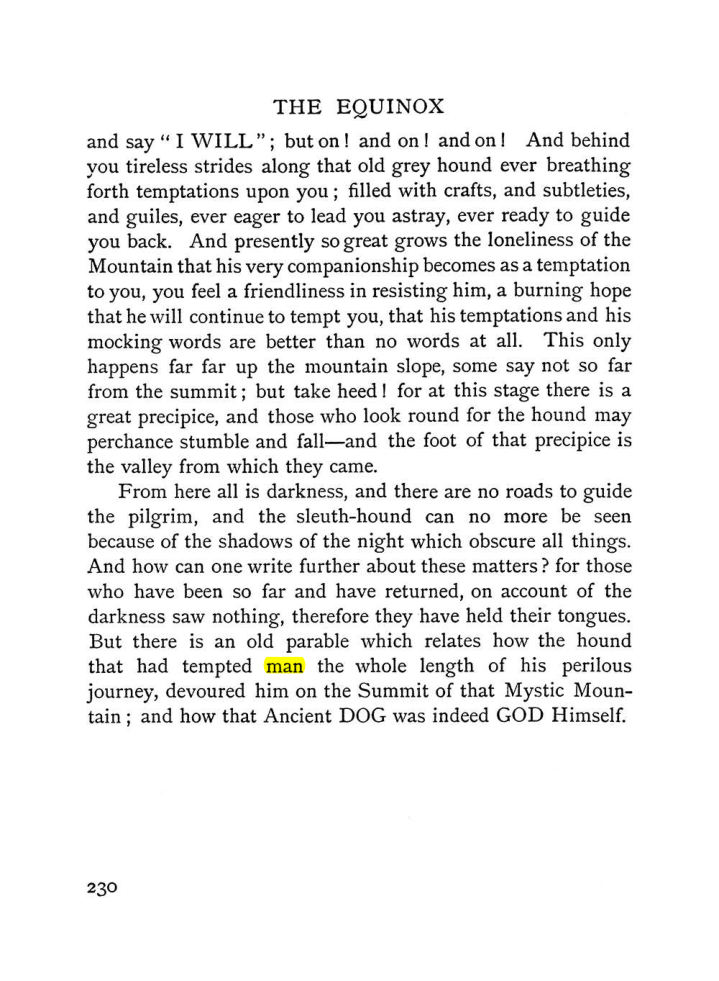 THE EQUINOX

and say "I WILL"; but on! and on! and on! And behind you tireless strides along that old grey hound ever breathing forth temptations upon you; filled with crafts, and subtleties, and guiles, ever eager to lead you astray, ever ready to guide you back. And presently so great grows the loneliness of the Mountain that his very companionship becomes as a temptation to you, you feel a friendliness in resisting him, a burning hope that he will continue to tempt you, that his temptations and his mocking words are better than no words at all. This only happens far far up the mountain slope, some say not so far from the summit; but take heed! for at this stage there is a great precipice, and those who look round for the hound may perchance stumble and fall—and the foot of that precipice is the valley from which they came.

From here all is darkness, and there are no roads to guide the pilgrim, and the sleuth-hound can no more be seen because of the shadows of the night which obscure all things. And how can one write further about these matters? for those who have been so far and have returned, on account of the darkness saw nothing, therefore they have held their tongues. But there is an old parable which relates how the hound that had tempted man the whole length of his perilous journey, devoured him on the Summit of that Mystic Mountain; and how that Ancient DOG was indeed GOD Himself.

230